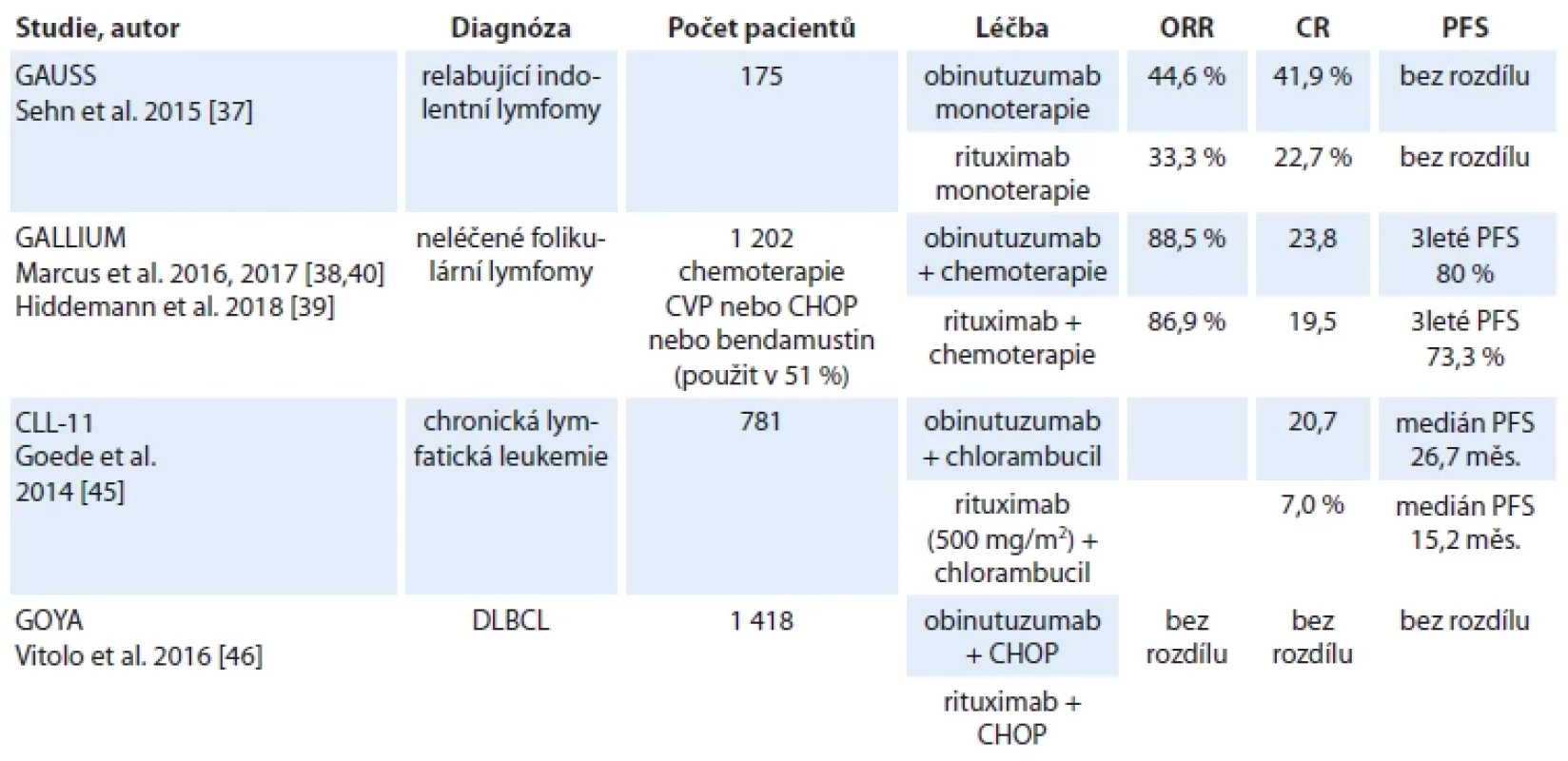 | Studie, autor | Diagnóza | Počet pacientů | Léčba | ORR | CR | PFS |
|---|---|---|---|---|---|---|
| GAUSS Sehn et al. 2015 [37] | relabující indolentní lymfomy | 175 | obinutuzumab monoterapie | 44,6 % | 41,9 % | bez rozdílu |
| | | | rituximab monoterapie | 33,3 % | 22,7 % | bez rozdílu |
| GALLIUM Marcus et al. 2016, 2017 [38,40] Hiddemann et al. 2018 [39] | neléčené folikulární lymfomy | 1 202 chemoterapie CVP nebo CHOP nebo bendamustin (použit v 51 %) | obinutuzumab + chemoterapie | 88,5 % | 23,8 | 3leté PFS 80 % |
| | | | rituximab + chemoterapie | 86,9 % | 19,5 | 3leté PFS 73,3 % |
| CLL-11 Goede et al. 2014 [45] | chronická lymfatická leukemie | 781 | obinutuzumab + chlorambucil | | 20,7 | medián PFS 26,7 měs. |
| | | | rituximab (500 mg/m$^2$) + chlorambucil | | 7,0 % | medián PFS 15,2 měs. |
| GOYA Vitolo et al. 2016 [46] | DLBCL | 1 418 | obinutuzumab + CHOP | bez rozdílu | bez rozdílu | bez rozdílu |
| | | | rituximab + CHOP | | | |